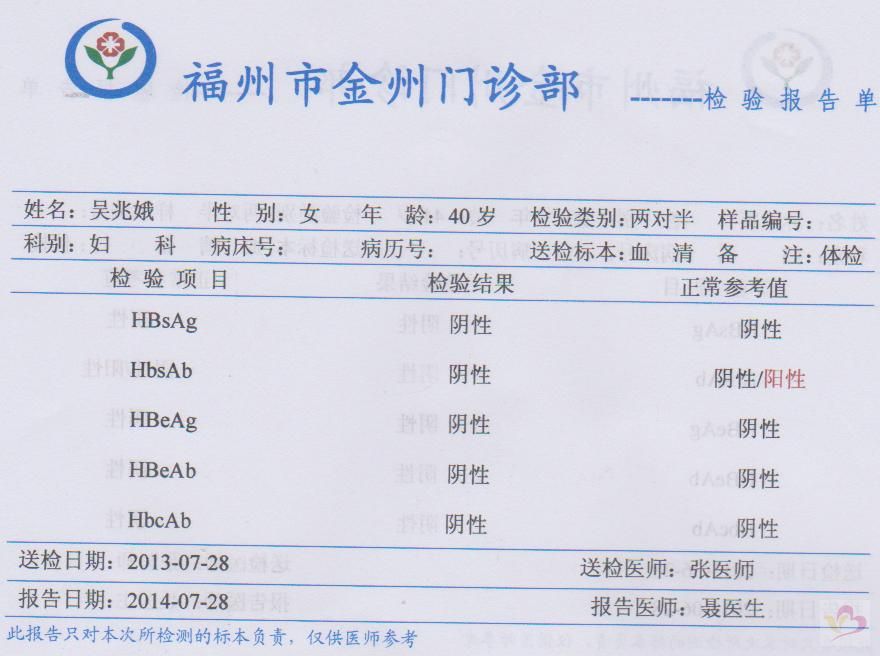 福州市金州门诊部 --------检 验 报 告 单

姓名：吴兆娥 性 别：女 年 龄：40 岁 检验类别：两对半 样品编号：
科别：妇 科 病床号： 病历号： 送检标本：血 清 备 注：体检

| 检 验 项 目 | 检验结果 | 正常参考值 |
|---|---|---|
| HBsAg | 阴性 | 阴性 |
| HbsAb | 阴性 | 阴性/阳性 |
| HBeAg | 阴性 | 阴性 |
| HBeAb | 阴性 | 阴性 |
| HbcAb | 阴性 | 阴性 |

送检日期：2013-07-28 送检医师：张医师
报告日期：2014-07-28 报告医师：聂医生
此报告只对本次所检测的标本负责，仅供医师参考